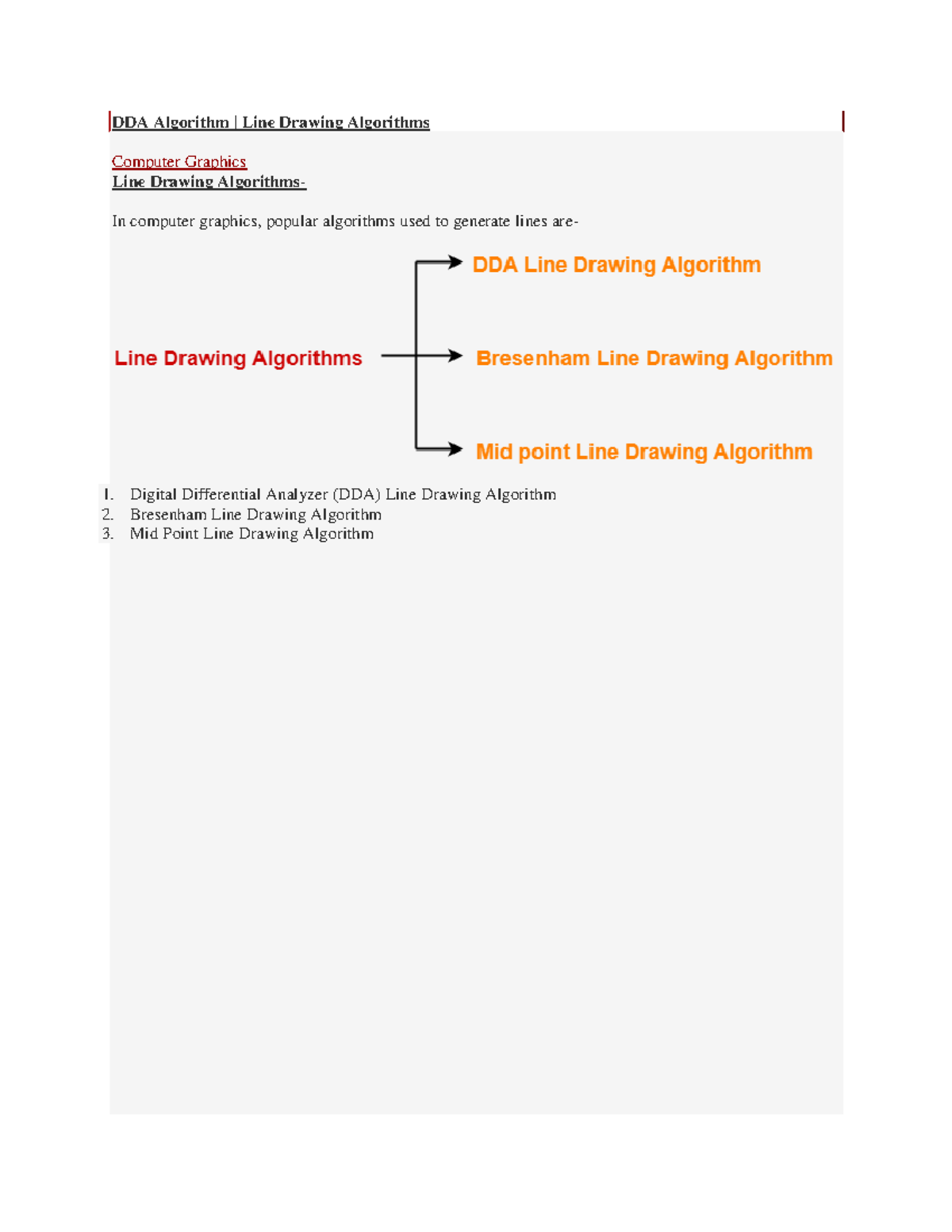 DDA Algorithm | Line Drawing Algorithms

Computer Graphics
Line Drawing Algorithms-

In computer graphics, popular algorithms used to generate lines are-

Line Drawing Algorithms

DDA Line Drawing Algorithm

Bresenham Line Drawing Algorithm

Mid point Line Drawing Algorithm

1. Digital Differential Analyzer (DDA) Line Drawing Algorithm
2. Bresenham Line Drawing Algorithm
3. Mid Point Line Drawing Algorithm